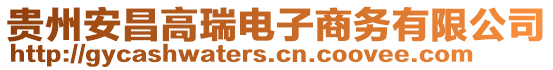 贵州安昌高瑞电子商务有限公司
http://gycashwaters.cn.coovee.com